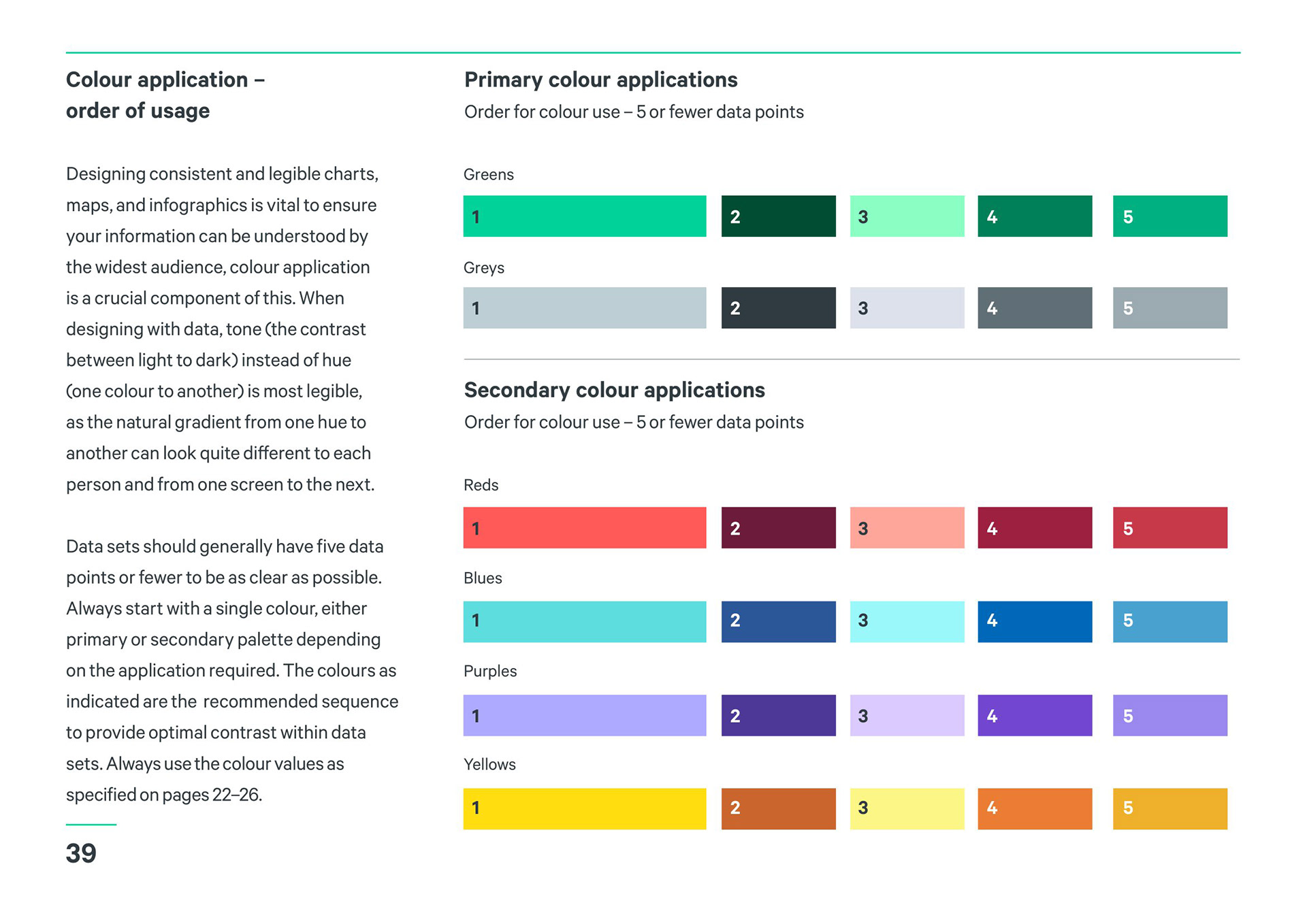 Colour application – order of usage

Designing consistent and legible charts, maps, and infographics is vital to ensure your information can be understood by the widest audience, colour application is a crucial component of this. When designing with data, tone (the contrast between light to dark) instead of hue (one colour to another) is most legible, as the natural gradient from one hue to another can look quite different to each person and from one screen to the next.

Data sets should generally have five data points or fewer to be as clear as possible. Always start with a single colour, either primary or secondary palette depending on the application required. The colours as indicated are the recommended sequence to provide optimal contrast within data sets. Always use the colour values as specified on pages 22–26.

39

Primary colour applications

Order for colour use – 5 or fewer data points

Greens

1 2 3 4 5

Greys

1 2 3 4 5

Secondary colour applications

Order for colour use – 5 or fewer data points

Reds

1 2 3 4 5

Blues

1 2 3 4 5

Purples

1 2 3 4 5

Yellows

1 2 3 4 5